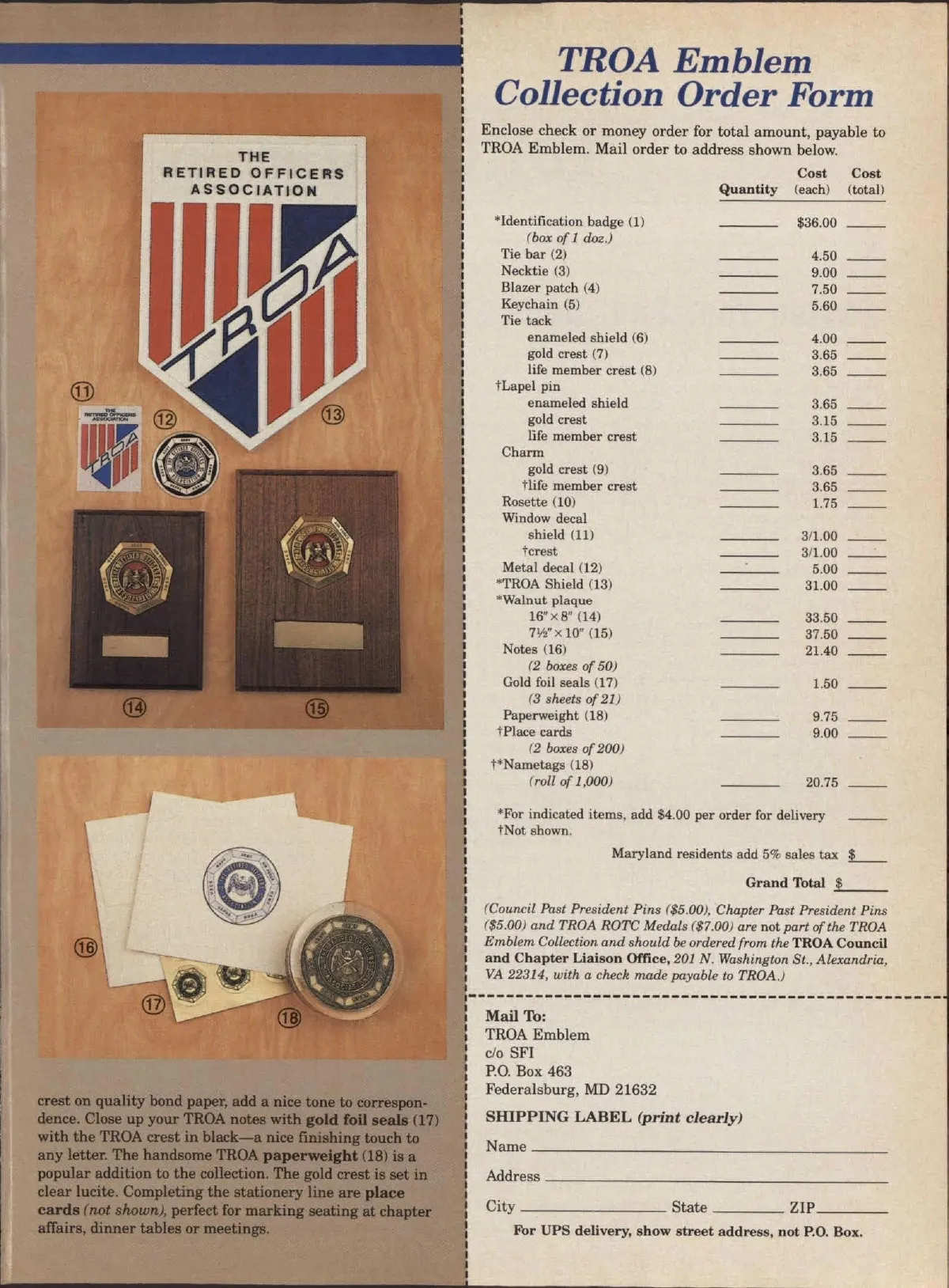 THE RETIRED OFFICERS ASSOCIATION

TROA

⑪

⑫

⑬

⑭

⑮

⑯

⑰

⑱

crest on quality bond paper, add a nice tone to correspondence. Close up your TROA notes with gold foil seals (17) with the TROA crest in black—a nice finishing touch to any letter. The handsome TROA paperweight (18) is a popular addition to the collection. The gold crest is set in clear lucite. Completing the stationery line are place cards (not shown), perfect for marking seating at chapter affairs, dinner tables or meetings.

TROA Emblem Collection Order Form

Enclose check or money order for total amount, payable to TROA Emblem. Mail order to address shown below.

| | Quantity | Cost (each) | Cost (total) |
|---|---|---|---|
| *Identification badge (1) (box of 1 doz.) | ____ | $36.00 | ____ |
| Tie bar (2) | ____ | 4.50 | ____ |
| Necktie (3) | ____ | 9.00 | ____ |
| Blazer patch (4) | ____ | 7.50 | ____ |
| Keychain (5) | ____ | 5.60 | ____ |
| Tie tack | | | |
| enameled shield (6) | ____ | 4.00 | ____ |
| gold crest (7) | ____ | 3.65 | ____ |
| life member crest (8) | ____ | 3.65 | ____ |
| †Lapel pin | | | |
| enameled shield | ____ | 3.65 | ____ |
| gold crest | ____ | 3.15 | ____ |
| life member crest | ____ | 3.15 | ____ |
| Charm | | | |
| gold crest (9) | ____ | 3.65 | ____ |
| †life member crest | ____ | 3.65 | ____ |
| Rosette (10) | ____ | 1.75 | ____ |
| Window decal | | | |
| shield (11) | ____ | 3/1.00 | ____ |
| †crest | ____ | 3/1.00 | ____ |
| Metal decal (12) | ____ | 5.00 | ____ |
| *TROA Shield (13) | ____ | 31.00 | ____ |
| *Walnut plaque | | | |
| 16" × 8" (14) | ____ | 33.50 | ____ |
| 7½" × 10" (15) | ____ | 37.50 | ____ |
| Notes (16) (2 boxes of 50) | ____ | 21.40 | ____ |
| Gold foil seals (17) (3 sheets of 21) | ____ | 1.50 | ____ |
| Paperweight (18) | ____ | 9.75 | ____ |
| †Place cards (2 boxes of 200) | ____ | 9.00 | ____ |
| †*Nametags (18) (roll of 1,000) | ____ | 20.75 | ____ |

*For indicated items, add $4.00 per order for delivery ____
†Not shown.

Maryland residents add 5% sales tax $____

Grand Total $____

(Council Past President Pins ($5.00), Chapter Past President Pins ($5.00) and TROA ROTC Medals ($7.00) are not part of the TROA Emblem Collection and should be ordered from the TROA Council and Chapter Liaison Office, 201 N. Washington St., Alexandria, VA 22314, with a check made payable to TROA.)

Mail To:
TROA Emblem
c/o SFI
P.O. Box 463
Federalsburg, MD 21632

SHIPPING LABEL (print clearly)

Name ____

Address ____

City ____ State ____ ZIP ____

For UPS delivery, show street address, not P.O. Box.